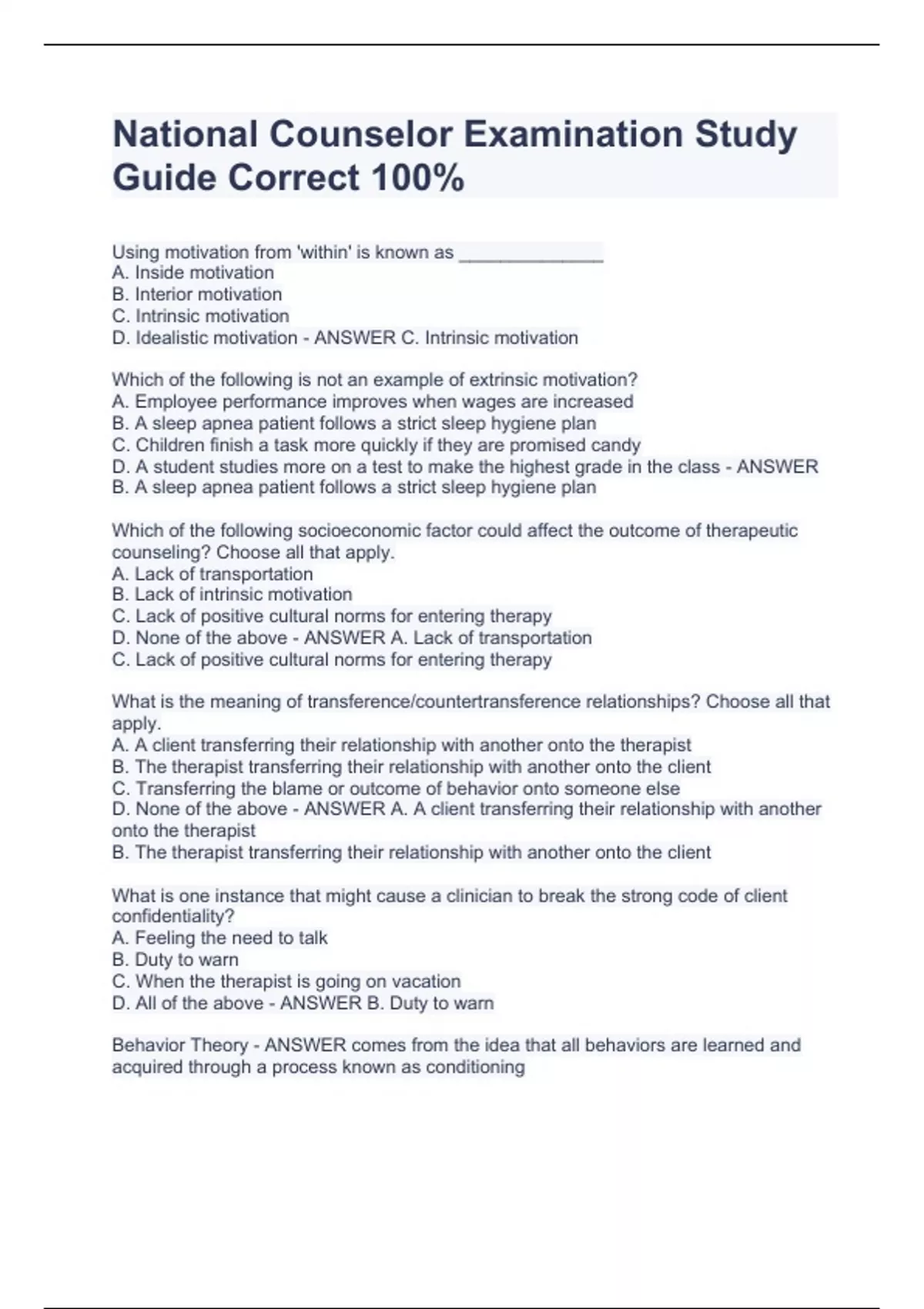 National Counselor Examination Study Guide Correct 100%

Using motivation from 'within' is known as ______________
A. Inside motivation
B. Interior motivation
C. Intrinsic motivation
D. Idealistic motivation - ANSWER C. Intrinsic motivation

Which of the following is not an example of extrinsic motivation?
A. Employee performance improves when wages are increased
B. A sleep apnea patient follows a strict sleep hygiene plan
C. Children finish a task more quickly if they are promised candy
D. A student studies more on a test to make the highest grade in the class - ANSWER
B. A sleep apnea patient follows a strict sleep hygiene plan

Which of the following socioeconomic factor could affect the outcome of therapeutic counseling? Choose all that apply.
A. Lack of transportation
B. Lack of intrinsic motivation
C. Lack of positive cultural norms for entering therapy
D. None of the above - ANSWER A. Lack of transportation
C. Lack of positive cultural norms for entering therapy

What is the meaning of transference/countertransference relationships? Choose all that apply.
A. A client transferring their relationship with another onto the therapist
B. The therapist transferring their relationship with another onto the client
C. Transferring the blame or outcome of behavior onto someone else
D. None of the above - ANSWER A. A client transferring their relationship with another onto the therapist
B. The therapist transferring their relationship with another onto the client

What is one instance that might cause a clinician to break the strong code of client confidentiality?
A. Feeling the need to talk
B. Duty to warn
C. When the therapist is going on vacation
D. All of the above - ANSWER B. Duty to warn

Behavior Theory - ANSWER comes from the idea that all behaviors are learned and acquired through a process known as conditioning